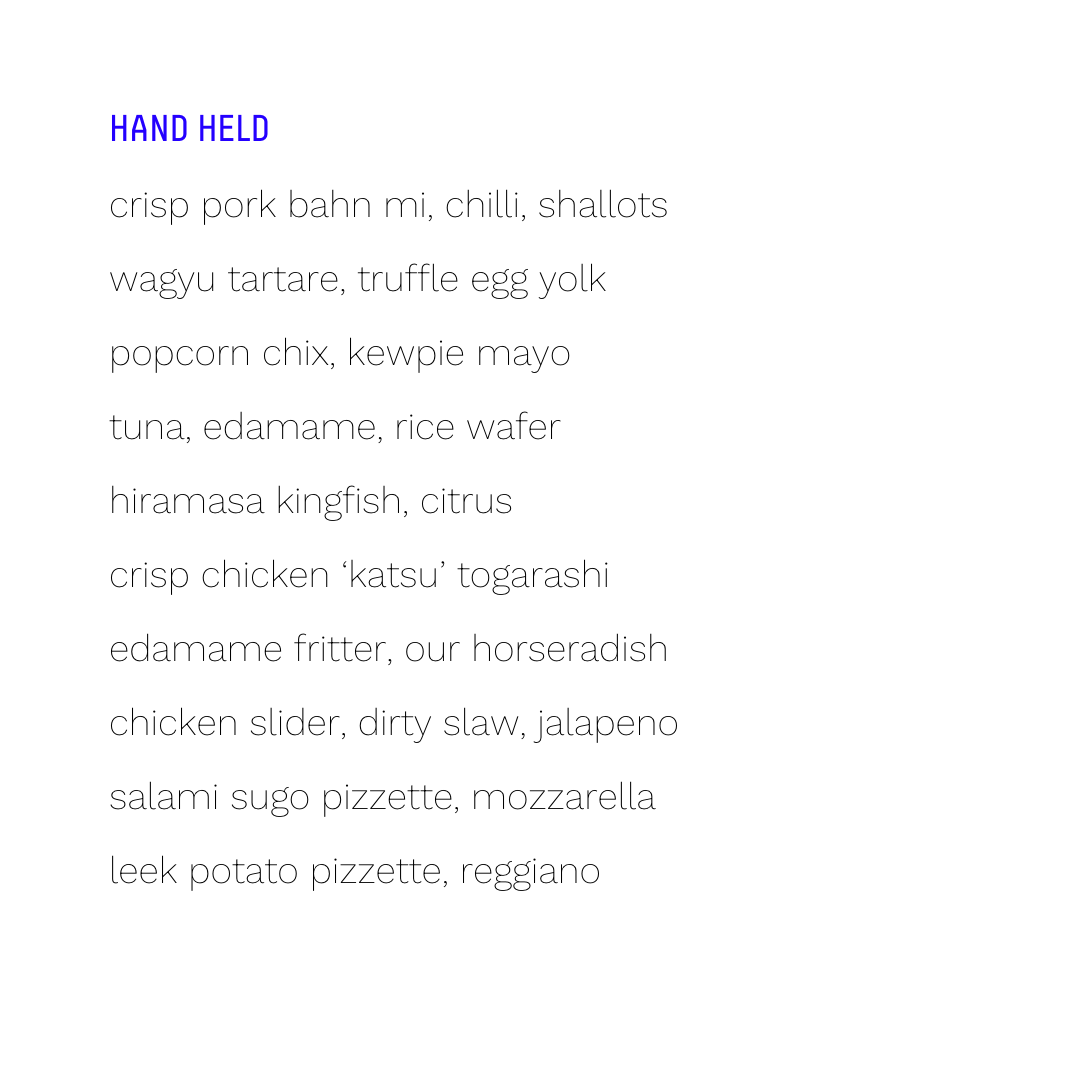 HAND HELD

crisp pork bahn mi, chilli, shallots

wagyu tartare, truffle egg yolk

popcorn chix, kewpie mayo

tuna, edamame, rice wafer

hiramasa kingfish, citrus

crisp chicken 'katsu' togarashi

edamame fritter, our horseradish

chicken slider, dirty slaw, jalapeno

salami sugo pizzette, mozzarella

leek potato pizzette, reggiano